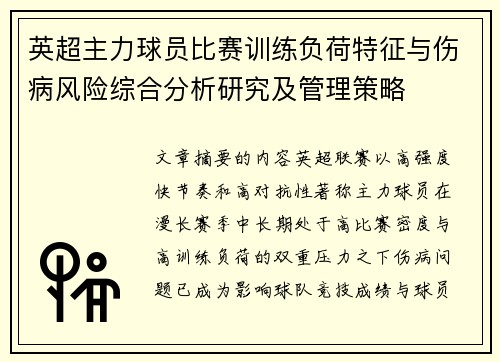 英超主力球员比赛训练负荷特征与伤病风险综合分析研究及管理策略

文章摘要的内容英超联赛以高强度快节奏和高对抗性著称主力球员在漫长赛季中长期处于高比赛密度与高训练负荷的双重压力之下伤病问题已成为影响球队竞技成绩与球员